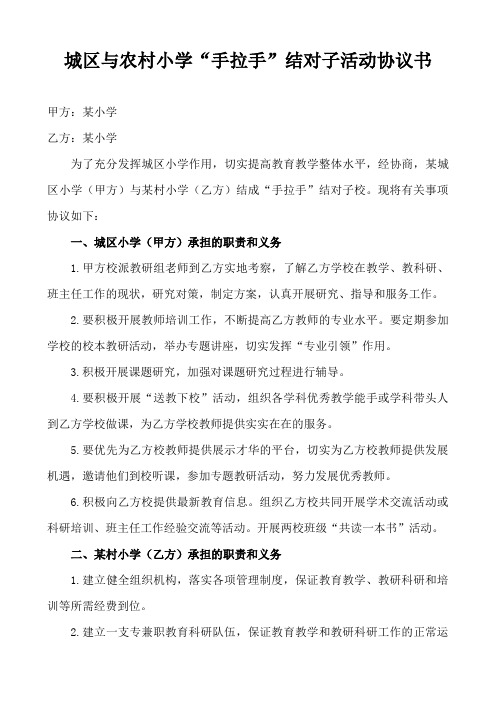 城区与农村小学“手拉手”结对子活动协议书

甲方：某小学

乙方：某小学

为了充分发挥城区小学作用，切实提高教育教学整体水平，经协商，某城区小学（甲方）与某村小学（乙方）结成“手拉手”结对子校。现将有关事项协议如下：

一、城区小学（甲方）承担的职责和义务

1.甲方校派教研组老师到乙方实地考察，了解乙方学校在教学、教科研、班主任工作的现状，研究对策，制定方案，认真开展研究、指导和服务工作。

2.要积极开展教师培训工作，不断提高乙方教师的专业水平。要定期参加学校的校本教研活动，举办专题讲座，切实发挥“专业引领”作用。

3.积极开展课题研究，加强对课题研究过程进行辅导。

4.要积极开展“送教下校”活动，组织各学科优秀教学能手或学科带头人到乙方学校做课，为乙方学校教师提供实实在在的服务。

5.要优先为乙方校教师提供展示才华的平台，切实为乙方校教师提供发展机遇，邀请他们到校听课，参加专题教研活动，努力发展优秀教师。

6.积极向乙方校提供最新教育信息。组织乙方校共同开展学术交流活动或科研培训、班主任工作经验交流等活动。开展两校班级“共读一本书”活动。

二、某村小学（乙方）承担的职责和义务

1.建立健全组织机构，落实各项管理制度，保证教育教学、教研科研和培训等所需经费到位。

2.建立一支专兼职教育科研队伍，保证教育教学和教研科研工作的正常运